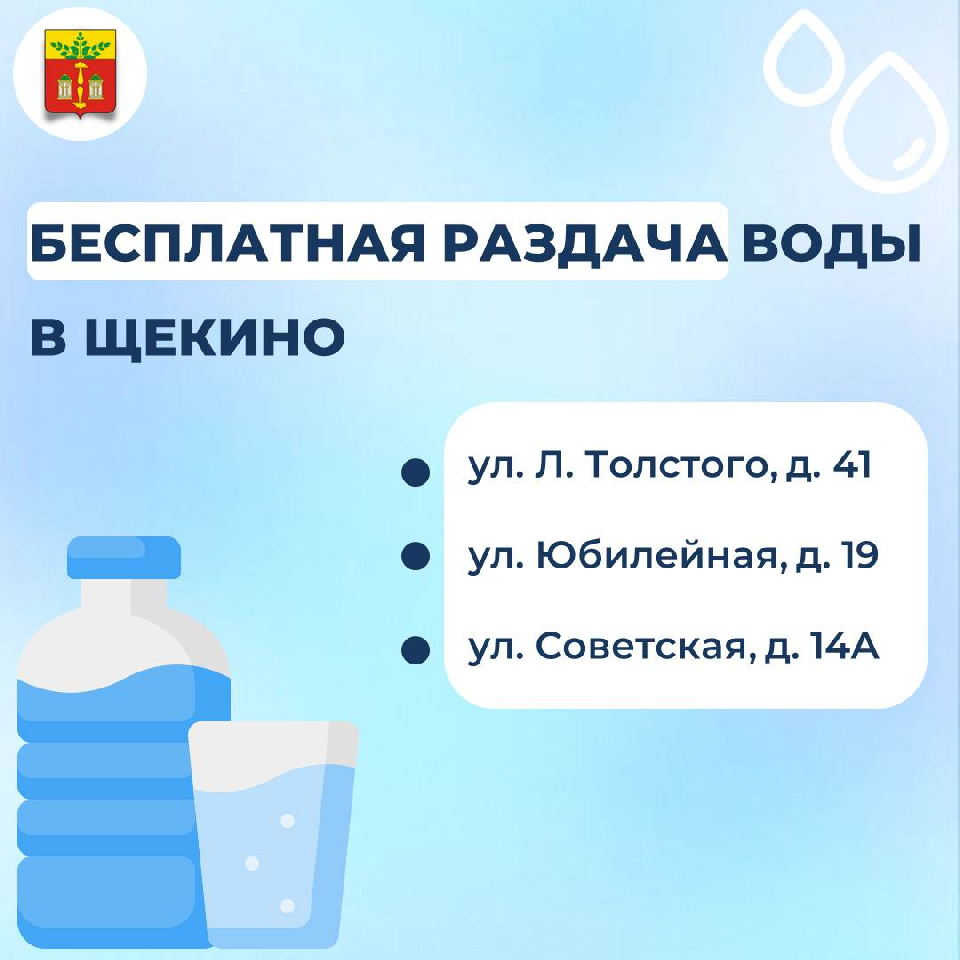 БЕСПЛАТНАЯ РАЗДАЧА ВОДЫ
В ЩЕКИНО

ул. Л. Толстого, д. 41
ул. Юбилейная, д. 19
ул. Советская, д. 14А